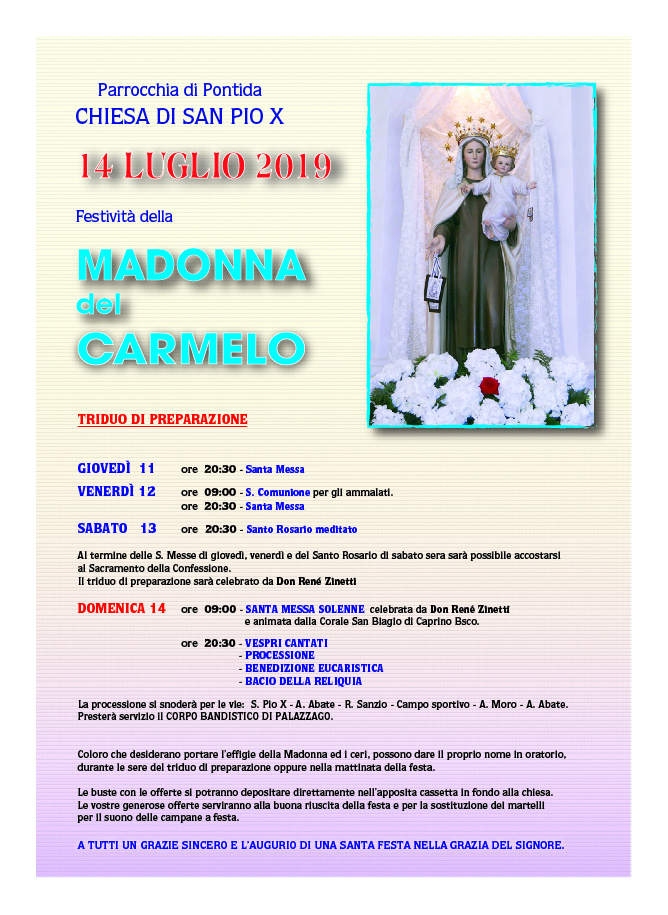 Parrocchia di Pontida
CHIESA DI SAN PIO X

14 LUGLIO 2019

Festività della

MADONNA
del
CARMELO

TRIDUO DI PREPARAZIONE

GIOVEDÌ 11 ore 20:30 - Santa Messa

VENERDÌ 12 ore 09:00 - S. Comunione per gli ammalati.
ore 20:30 - Santa Messa

SABATO 13 ore 20:30 - Santo Rosario meditato

Al termine delle S. Messe di giovedì, venerdì e del Santo Rosario di sabato sera sarà possibile accostarsi al Sacramento della Confessione.
Il triduo di preparazione sarà celebrato da Don René Zinetti

DOMENICA 14 ore 09:00 - SANTA MESSA SOLENNE celebrata da Don René Zinetti e animata dalla Corale San Biagio di Caprino Bsco.

ore 20:30 - VESPRI CANTATI
- PROCESSIONE
- BENEDIZIONE EUCARISTICA
- BACIO DELLA RELIQUIA

La processione si snoderà per le vie: S. Pio X - A. Abate - R. Sanzio - Campo sportivo - A. Moro - A. Abate.
Presterà servizio il CORPO BANDISTICO DI PALAZZAGO.

Coloro che desiderano portare l'effigie della Madonna ed i ceri, possono dare il proprio nome in oratorio, durante le sere del triduo di preparazione oppure nella mattinata della festa.

Le buste con le offerte si potranno depositare direttamente nell'apposita cassetta in fondo alla chiesa.
Le vostre generose offerte serviranno alla buona riuscita della festa e per la sostituzione dei martelli per il suono delle campane a festa.

A TUTTI UN GRAZIE SINCERO E L'AUGURIO DI UNA SANTA FESTA NELLA GRAZIA DEL SIGNORE.